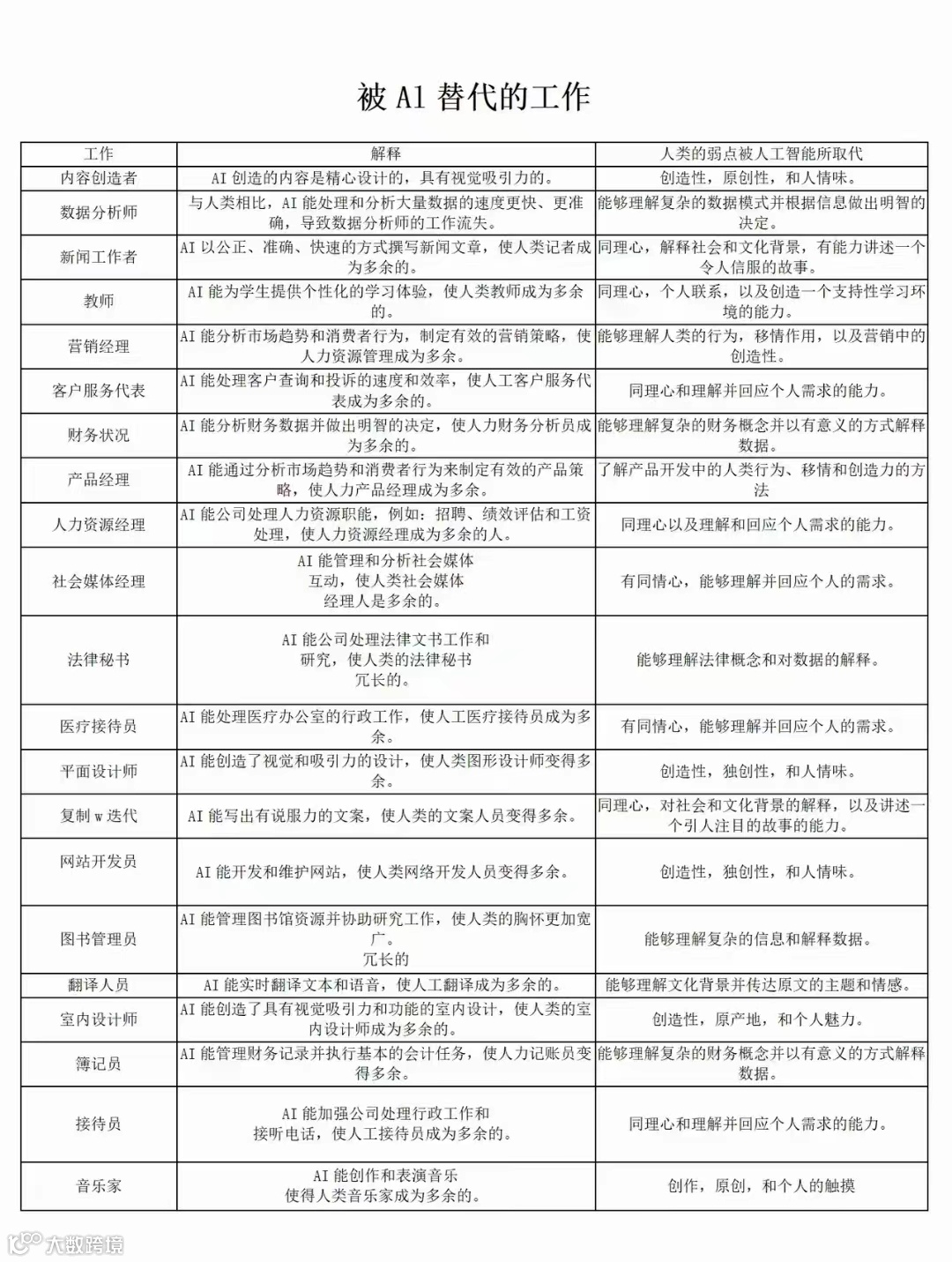 被 AI 替代的工作

| 工作 | 解释 | 人类的弱点被人工智能所取代 |
|---|---|---|
| 内容创造者 | AI 创造的内容是精心设计的，具有视觉吸引力的。 | 创造性，原创性，和人情味。 |
| 数据分析师 | 与人类相比，AI 能处理和分析大量数据的速度更快、更准确，导致数据分析师的工作流失。 | 能够理解复杂的数据模式并根据信息做出明智的决定。 |
| 新闻工作者 | AI 以公正、准确、快速的方式撰写新闻文章，使人类记者成为多余的。 | 同理心，解释社会和文化背景，有能力讲述一个令人信服的故事。 |
| 教师 | AI 能为学生提供个性化的学习体验，使人类教师成为多余的。 | 同理心，个人联系，以及创造一个支持性学习环境的能力。 |
| 营销经理 | AI 能分析市场趋势和消费者行为，制定有效的营销策略，使人力资源管理成为多余。 | 能够理解人类的行为，移情作用，以及营销中的创造性。 |
| 客户服务代表 | AI 能处理客户查询和投诉的速度和效率，使人工客户服务代表成为多余的。 | 同理心和理解并回应个人需求的能力。 |
| 财务状况 | AI 能分析财务数据并做出明智的决定，使人力财务分析员成为多余的。 | 能够理解复杂的财务概念并以有意义的方式解释数据。 |
| 产品经理 | AI 能通过分析市场趋势和消费者行为来制定有效的产品策略，使人力产品经理成为多余。 | 了解产品开发中的人类行为、移情和创造力的方法 |
| 人力资源经理 | AI 能公司处理人力资源职能，例如：招聘、绩效评估和工资处理，使人力资源经理成为多余的人。 | 同理心以及理解和回应个人需求的能力。 |
| 社会媒体经理 | AI 能管理和分析社会媒体互动，使人类社会媒体经理人是多余的。 | 有同情心，能够理解并回应个人的需求。 |
| 法律秘书 | AI 能公司处理法律文书工作和研究，使人类的法律秘书冗长的。 | 能够理解法律概念和对数据的解释。 |
| 医疗接待员 | AI 能处理医疗办公室的行政工作，使人工医疗接待员成为多余。 | 有同情心，能够理解并回应个人的需求。 |
| 平面设计师 | AI 能创造了视觉和吸引力的设计，使人类图形设计师变得多余。 | 创造性，独创性，和人情味。 |
| 复制 w 迭代 | AI 能写出有说服力的文案，使人类的文案人员变得多余。 | 同理心，对社会和文化背景的解释，以及讲述一个引人注目的故事的能力。 |
| 网站开发员 | AI 能开发和维护网站，使人类网络开发人员变得多余。 | 创造性，独创性，和人情味。 |
| 图书管理员 | AI 能管理图书馆资源并协助研究工作，使人类的胸怀更加宽广。冗长的 | 能够理解复杂的信息和解释数据。 |
| 翻译人员 | AI 能实时翻译文本和语音，使人工翻译成为多余的。 | 能够理解文化背景并传达原文的主题和情感。 |
| 室内设计师 | AI 能创造了具有视觉吸引力和功能的室内设计，使人类的室内设计师成为多余的。 | 创造性，原产地，和个人魅力。 |
| 簿记员 | AI 能管理财务记录并执行基本的会计任务，使人力记账员变得多余。 | 能够理解复杂的财务概念并以有意义的方式解释数据。 |
| 接待员 | AI 能加强公司处理行政工作和接听电话，使人工接待员成为多余的。 | 同理心和理解并回应个人需求的能力。 |
| 音乐家 | AI 能创作和表演音乐使得人类音乐家成为多余的。 | 创作，原创，和个人的触摸 |

大数跨境